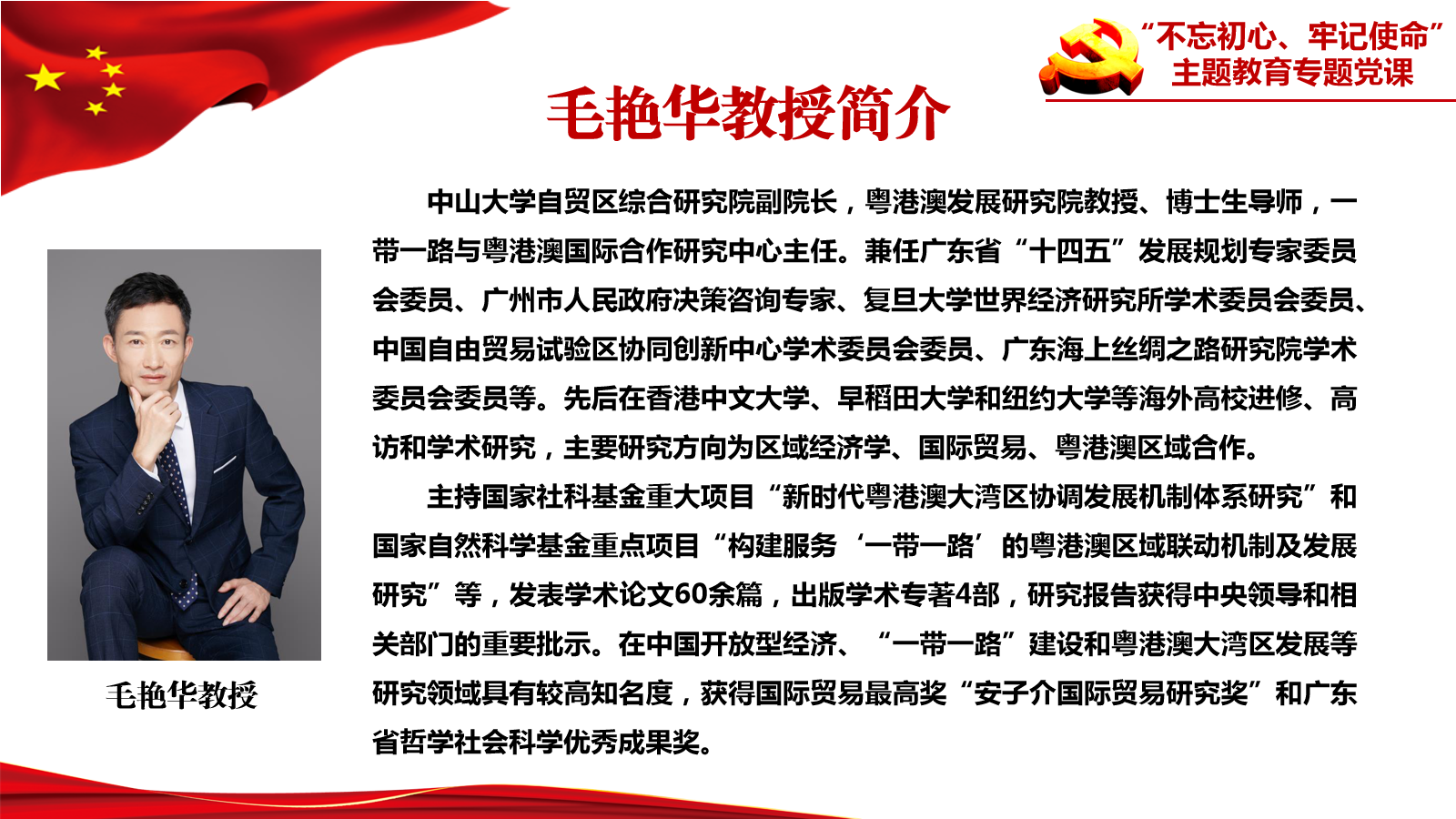 “不忘初心、牢记使命”
主题教育专题党课

毛艳华教授简介

中山大学自贸区综合研究院副院长，粤港澳发展研究院教授、博士生导师，一带一路与粤港澳国际合作研究中心主任。兼任广东省“十四五”发展规划专家委员会委员、广州市人民政府决策咨询专家、复旦大学世界经济研究所学术委员会委员、中国自由贸易试验区协同创新中心学术委员会委员、广东海上丝绸之路研究院学术委员会委员等。先后在香港中文大学、早稻田大学和纽约大学等海外高校进修、高访和学术研究，主要研究方向为区域经济学、国际贸易、粤港澳区域合作。

主持国家社科基金重大项目“新时代粤港澳大湾区协调发展机制体系研究”和国家自然科学基金重点项目“构建服务‘一带一路’的粤港澳区域联动机制及发展研究”等，发表学术论文60余篇，出版学术专著4部，研究报告获得中央领导和相关部门的重要批示。在中国开放型经济、“一带一路”建设和粤港澳大湾区发展等研究领域具有较高知名度，获得国际贸易最高奖“安子介国际贸易研究奖”和广东省哲学社会科学优秀成果奖。

毛艳华教授